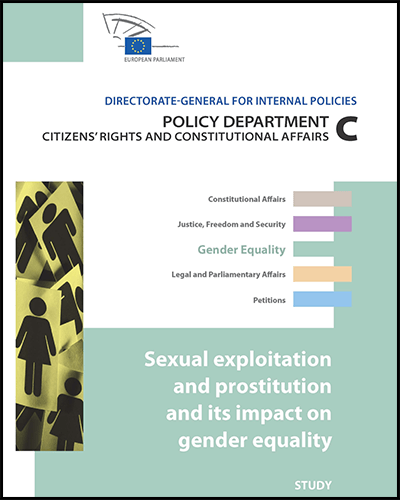 EUROPEAN PARLIAMENT

DIRECTORATE-GENERAL FOR INTERNAL POLICIES

POLICY DEPARTMENT
CITIZENS' RIGHTS AND CONSTITUTIONAL AFFAIRS
C

Constitutional Affairs

Justice, Freedom and Security

Gender Equality

Legal and Parliamentary Affairs

Petitions

Sexual exploitation and prostitution and its impact on gender equality

STUDY